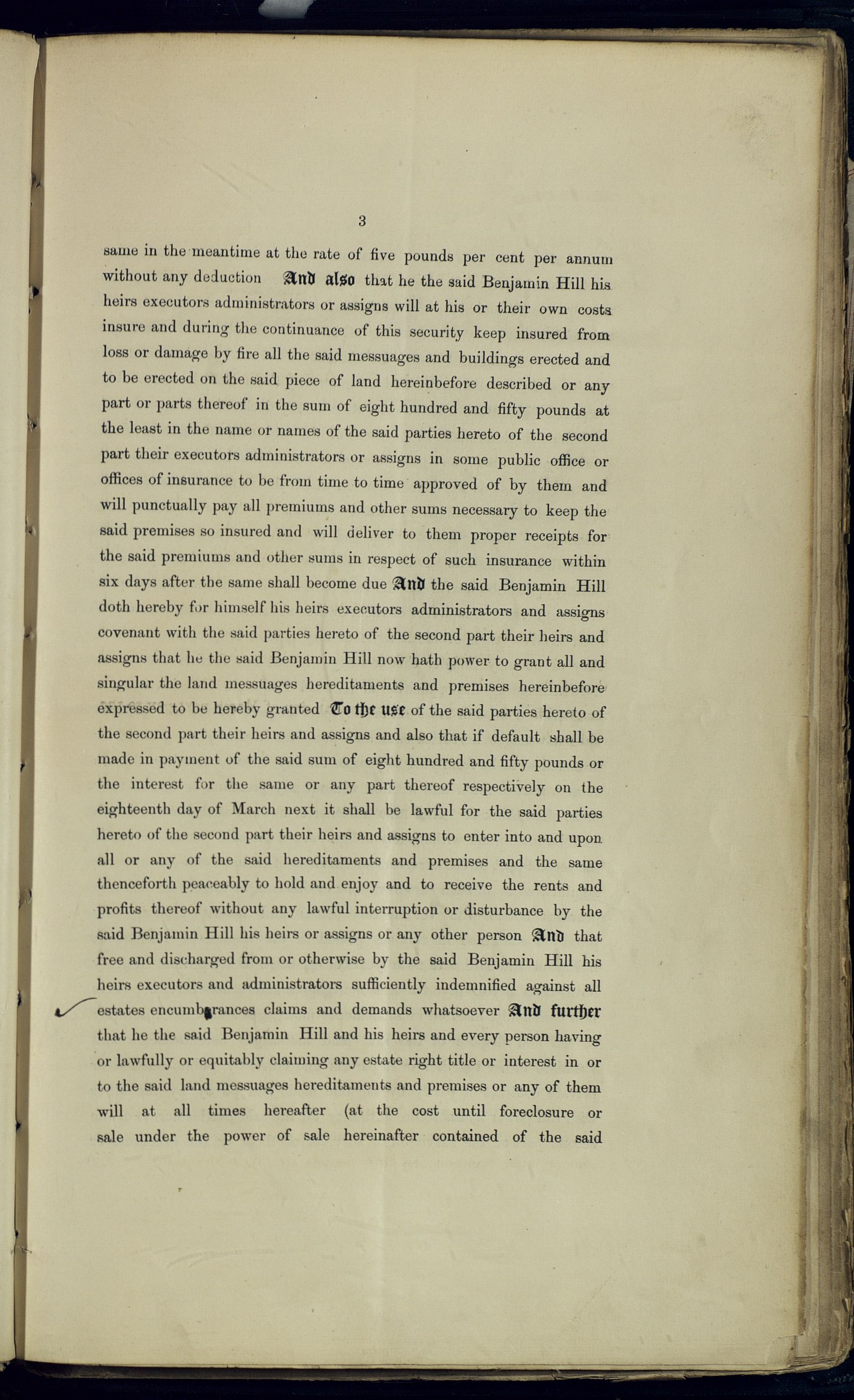 3

same in the meantime at the rate of five pounds per cent per annum without any deduction And also that he the said Benjamin Hill his heirs executors administrators or assigns will at his or their own costs insure and during the continuance of this security keep insured from loss or damage by fire all the said messuages and buildings erected and to be erected on the said piece of land hereinbefore described or any part or parts thereof in the sum of eight hundred and fifty pounds at the least in the name or names of the said parties hereto of the second part their executors administrators or assigns in some public office or offices of insurance to be from time to time approved of by them and will punctually pay all premiums and other sums necessary to keep the said premises so insured and will deliver to them proper receipts for the said premiums and other sums in respect of such insurance within six days after the same shall become due And the said Benjamin Hill doth hereby for himself his heirs executors administrators and assigns covenant with the said parties hereto of the second part their heirs and assigns that he the said Benjamin Hill now hath power to grant all and singular the land messuages hereditaments and premises hereinbefore expressed to be hereby granted To the use of the said parties hereto of the second part their heirs and assigns and also that if default shall be made in payment of the said sum of eight hundred and fifty pounds or the interest for the same or any part thereof respectively on the eighteenth day of March next it shall be lawful for the said parties hereto of the second part their heirs and assigns to enter into and upon all or any of the said hereditaments and premises and the same thenceforth peaceably to hold and enjoy and to receive the rents and profits thereof without any lawful interruption or disturbance by the said Benjamin Hill his heirs or assigns or any other person And that free and discharged from or otherwise by the said Benjamin Hill his heirs executors and administrators sufficiently indemnified against all estates encumbrances claims and demands whatsoever And further that he the said Benjamin Hill and his heirs and every person having or lawfully or equitably claiming any estate right title or interest in or to the said land messuages hereditaments and premises or any of them will at all times hereafter (at the cost until foreclosure or sale under the power of sale hereinafter contained of the said